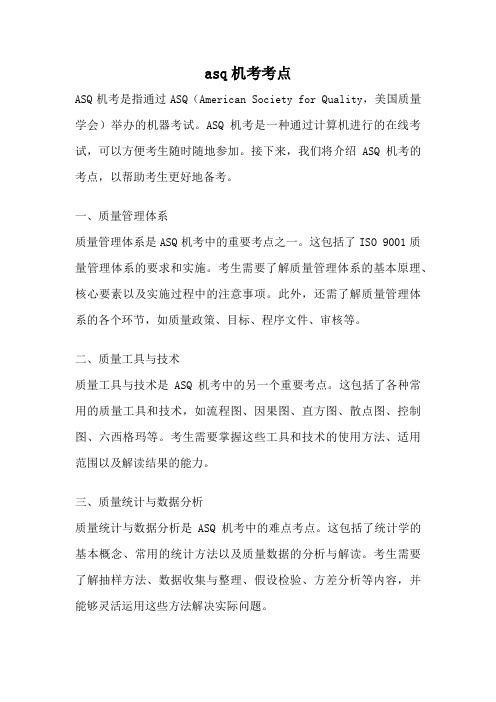 asq 机考考点

ASQ 机考是指通过 ASQ（American Society for Quality，美国质量学会）举办的机器考试。ASQ 机考是一种通过计算机进行的在线考试，可以方便考生随时随地参加。接下来，我们将介绍 ASQ 机考的考点，以帮助考生更好地备考。

一、质量管理体系

质量管理体系是 ASQ 机考中的重要考点之一。这包括了 ISO 9001 质量管理体系的要求和实施。考生需要了解质量管理体系的基本原理、核心要素以及实施过程中的注意事项。此外，还需了解质量管理体系的各个环节，如质量政策、目标、程序文件、审核等。

二、质量工具与技术

质量工具与技术是 ASQ 机考中的另一个重要考点。这包括了各种常用的质量工具和技术，如流程图、因果图、直方图、散点图、控制图、六西格玛等。考生需要掌握这些工具和技术的使用方法、适用范围以及解读结果的能力。

三、质量统计与数据分析

质量统计与数据分析是 ASQ 机考中的难点考点。这包括了统计学的基本概念、常用的统计方法以及质量数据的分析与解读。考生需要了解抽样方法、数据收集与整理、假设检验、方差分析等内容，并能够灵活运用这些方法解决实际问题。